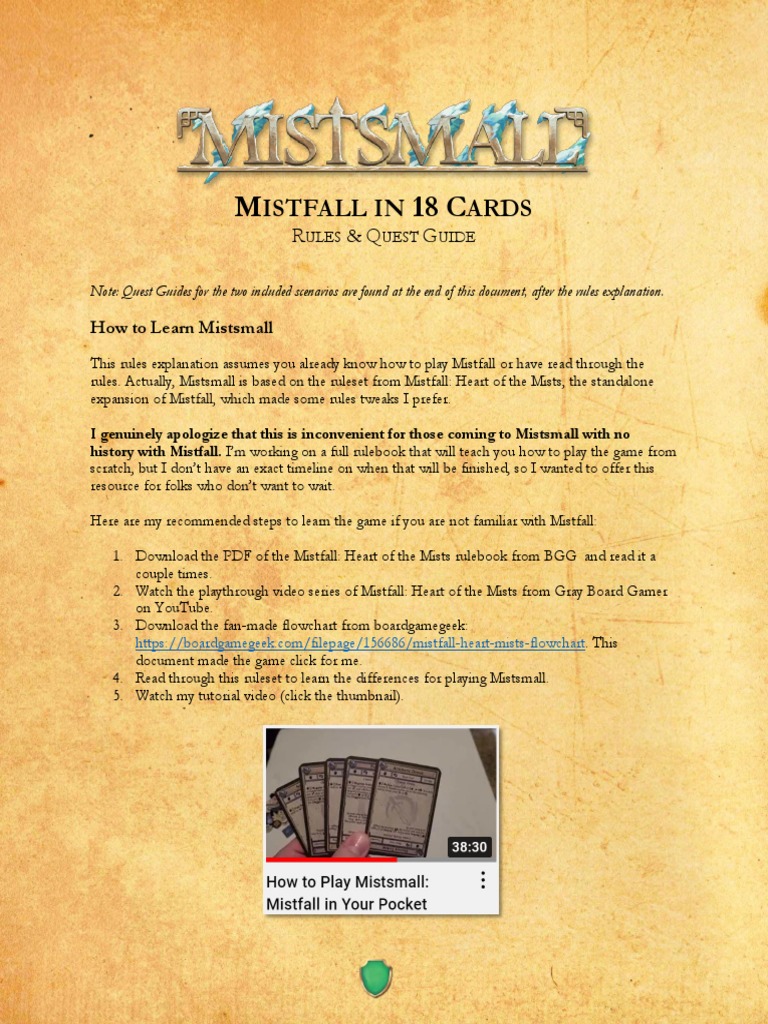 MISTSMALL

MISTFALL IN 18 CARDS
RULES & QUEST GUIDE

Note: Quest Guides for the two included scenarios are found at the end of this document, after the rules explanation.

How to Learn Mistsmall

This rules explanation assumes you already know how to play Mistfall or have read through the rules. Actually, Mistsmall is based on the ruleset from Mistfall: Heart of the Mists, the standalone expansion of Mistfall, which made some rules tweaks I prefer.

I genuinely apologize that this is inconvenient for those coming to Mistsmall with no history with Mistfall. I'm working on a full rulebook that will teach you how to play the game from scratch, but I don't have an exact timeline on when that will be finished, so I wanted to offer this resource for folks who don't want to wait.

Here are my recommended steps to learn the game if you are not familiar with Mistfall:

1. Download the PDF of the Mistfall: Heart of the Mists rulebook from BGG and read it a couple times.
2. Watch the playthrough video series of Mistfall: Heart of the Mists from Gray Board Gamer on YouTube.
3. Download the fan-made flowchart from boardgamegeek: https://boardgamegeek.com/filepage/156686/mistfall-heart-mists-flowchart. This document made the game click for me.
4. Read through this ruleset to learn the differences for playing Mistsmall.
5. Watch my tutorial video (click the thumbnail).

38:30
How to Play Mistsmall: Mistfall in Your Pocket